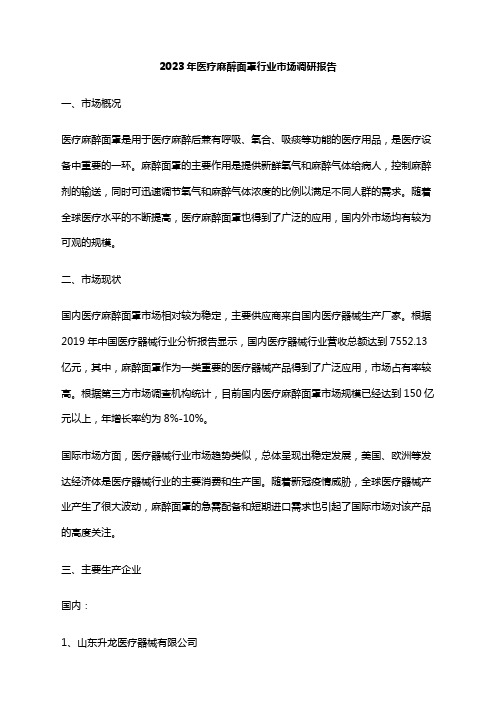 2023年医疗麻醉面罩行业市场调研报告

一、市场概况

医疗麻醉面罩是用于医疗麻醉后兼有呼吸、氧合、吸痰等功能的医疗用品，是医疗设备中重要的一环。麻醉面罩的主要作用是提供新鲜氧气和麻醉气体给病人，控制麻醉剂的输送，同时可迅速调节氧气和麻醉气体浓度的比例以满足不同人群的需求。随着全球医疗水平的不断提高，医疗麻醉面罩也得到了广泛的应用，国内外市场均有较为可观的规模。

二、市场现状

国内医疗麻醉面罩市场相对较为稳定，主要供应商来自国内医疗器械生产厂家。根据2019年中国医疗器械行业分析报告显示，国内医疗器械行业营收总额达到7552.13亿元，其中，麻醉面罩作为一类重要的医疗器械产品得到了广泛应用，市场占有率较高。根据第三方市场调查机构统计，目前国内医疗麻醉面罩市场规模已经达到150亿元以上，年增长率约为8%-10%。

国际市场方面，医疗器械行业市场趋势类似，总体呈现出稳定发展，美国、欧洲等发达经济体是医疗器械行业的主要消费和生产国。随着新冠疫情威胁，全球医疗器械产业产生了很大波动，麻醉面罩的急需配备和短期进口需求也引起了国际市场对该产品的高度关注。

三、主要生产企业

国内：

1、山东升龙医疗器械有限公司